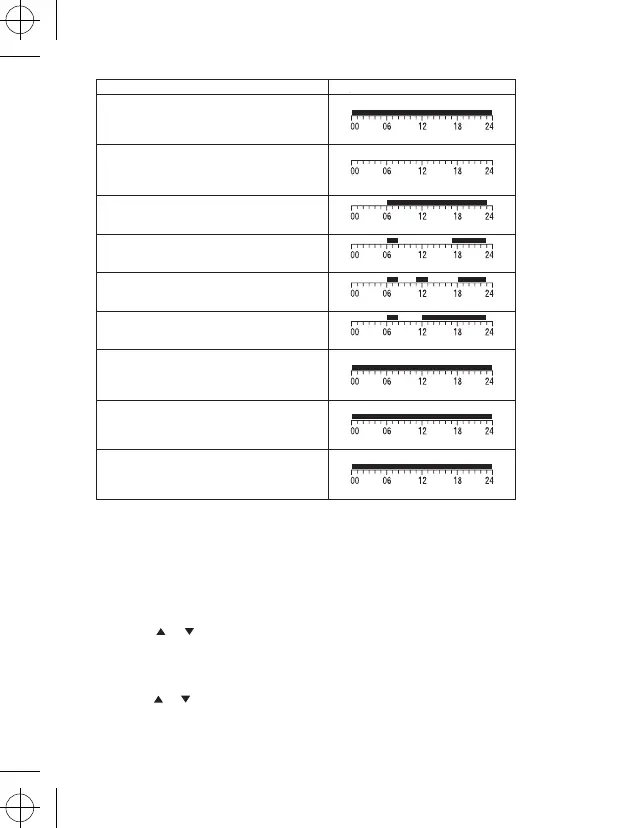 | | |
|---|---|
| | 00 06 12 18 24 |
| | 00 06 12 18 24 |
| | 00 06 12 18 24 |
| | 00 06 12 18 24 |
| | 00 06 12 18 24 |
| | 00 06 12 18 24 |
| | 00 06 12 18 24 |
| | 00 06 12 18 24 |
| | 00 06 12 18 24 |

▲ ▼

▲ ▼